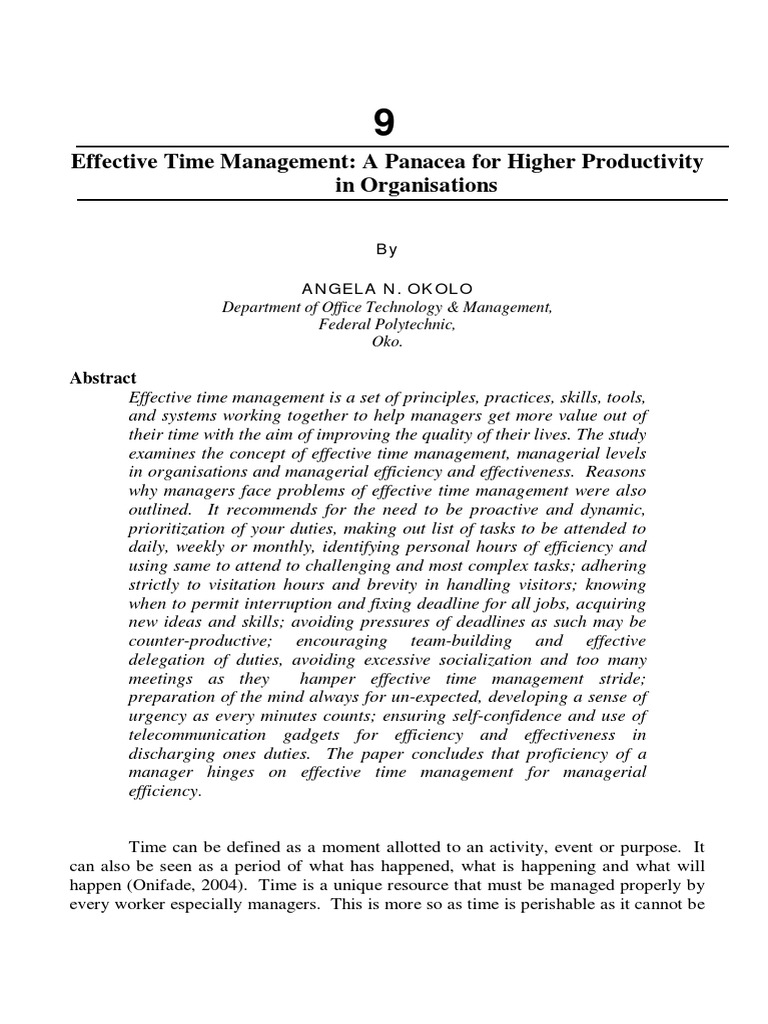 9

Effective Time Management: A Panacea for Higher Productivity in Organisations

By

ANGELA N. OKOLO
Department of Office Technology & Management,
Federal Polytechnic,
Oko.

Abstract

Effective time management is a set of principles, practices, skills, tools, and systems working together to help managers get more value out of their time with the aim of improving the quality of their lives. The study examines the concept of effective time management, managerial levels in organisations and managerial efficiency and effectiveness. Reasons why managers face problems of effective time management were also outlined. It recommends for the need to be proactive and dynamic, prioritization of your duties, making out list of tasks to be attended to daily, weekly or monthly, identifying personal hours of efficiency and using same to attend to challenging and most complex tasks; adhering strictly to visitation hours and brevity in handling visitors; knowing when to permit interruption and fixing deadline for all jobs, acquiring new ideas and skills; avoiding pressures of deadlines as such may be counter-productive; encouraging team-building and effective delegation of duties, avoiding excessive socialization and too many meetings as they hamper effective time management stride; preparation of the mind always for un-expected, developing a sense of urgency as every minutes counts; ensuring self-confidence and use of telecommunication gadgets for efficiency and effectiveness in discharging ones duties. The paper concludes that proficiency of a manager hinges on effective time management for managerial efficiency.

Time can be defined as a moment allotted to an activity, event or purpose. It can also be seen as a period of what has happened, what is happening and what will happen (Onifade, 2004). Time is a unique resource that must be managed properly by every worker especially managers. This is more so as time is perishable as it cannot be